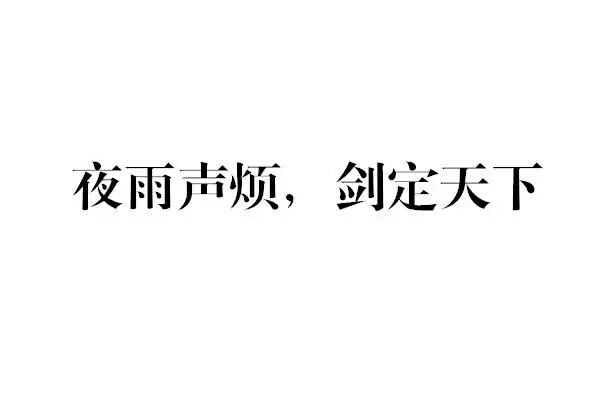 夜雨声烦，剑定天下